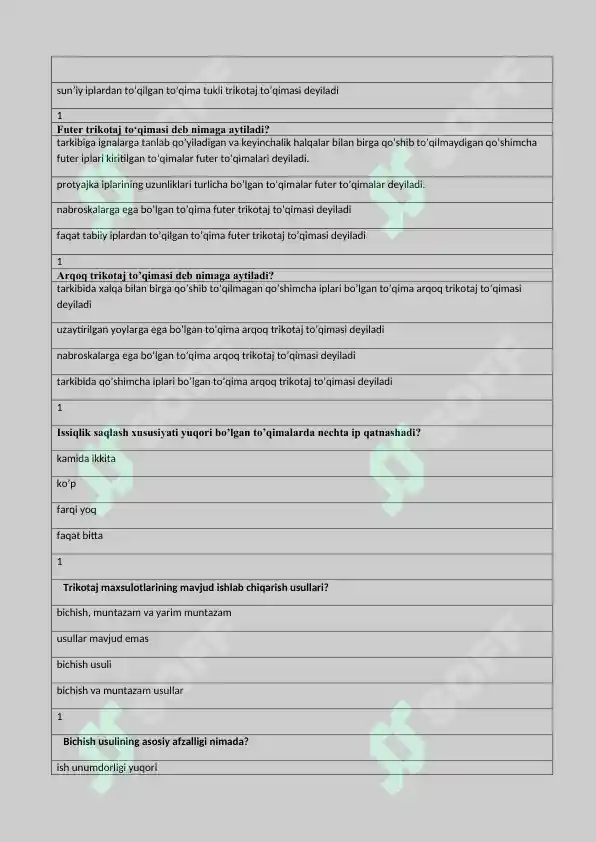 sun'iy iplardan to'qilgan to'qima tukli trikotaj to'qimasi deyiladi

1

Futer trikotaj to'qimasi deb nimaga aytiladi?

tarkibiga ignalarga tanlab qo'yiladigan va keyinchalik halqalar bilan birga qo'shib to'qilmaydigan qo'shimcha futer iplari kiritilgan to'qimalar futer to'qimalari deyiladi.

protyajka iplarining uzunliklari turlicha bo'lgan to'qimalar futer to'qimalar deyiladi.

nabroskalarga ega bo'lgan to'qima futer trikotaj to'qimasi deyiladi

faqat tabiiy iplardan to'qilgan to'qima futer trikotaj to'qimasi deyiladi

1

Arqoq trikotaj to'qimasi deb nimaga aytiladi?

tarkibida xalqa bilan birga qo'shib to'qilmagan qo'shimcha iplari bo'lgan to'qima arqoq trikotaj to'qimasi deyiladi

uzaytirilgan yoylarga ega bo'lgan to'qima arqoq trikotaj to'qimasi deyiladi

nabroskalarga ega bo'lgan to'qima arqoq trikotaj to'qimasi deyiladi

tarkibida qo'shimcha iplari bo'lgan to'qima arqoq trikotaj to'qimasi deyiladi

1

Issiqlik saqlash xususiyati yuqori bo'lgan to'qimalarda nechta ip qatnashadi?

kamida ikkita

ko'p

farqi yoq

faqat bitta

1

Trikotaj maxsulotlarining mavjud ishlab chiqarish usullari?

bichish, muntazam va yarim muntazam

usullar mavjud emas

bichish usuli

bichish va muntazam usullar

1

Bichish usulining asosiy afzalligi nimada?

ish unumdorligi yuqori

SOFF